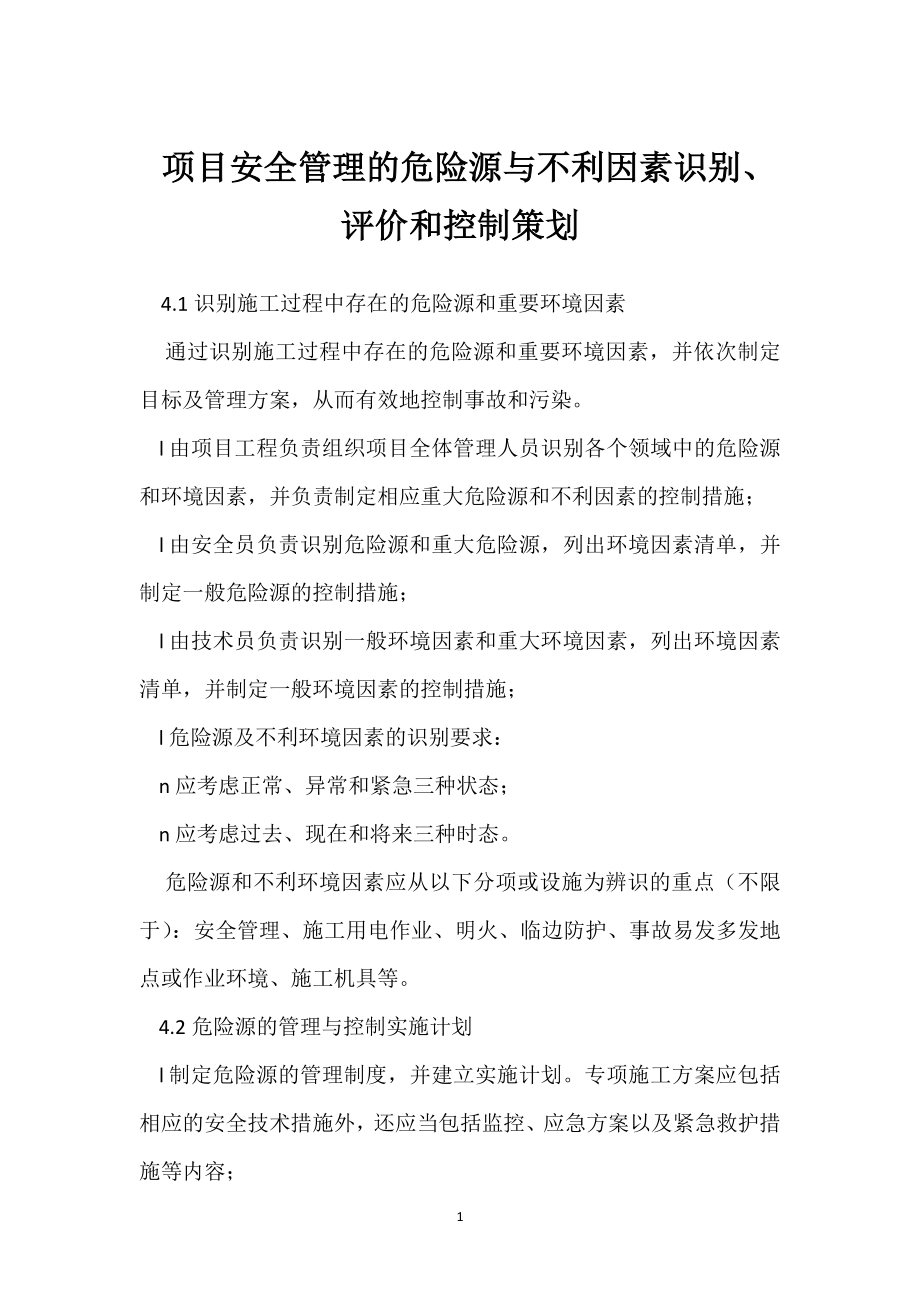 项目安全管理的危险源与不利因素识别、评价和控制策划

4.1 识别施工过程中存在的危险源和重要环境因素

通过识别施工过程中存在的危险源和重要环境因素，并依次制定目标及管理方案，从而有效地控制事故和污染。

l 由项目工程负责组织项目全体管理人员识别各个领域中的危险源和环境因素，并负责制定相应重大危险源和不利因素的控制措施；

l 由安全员负责识别危险源和重大危险源，列出环境因素清单，并制定一般危险源的控制措施；

l 由技术员负责识别一般环境因素和重大环境因素，列出环境因素清单，并制定一般环境因素的控制措施；

l 危险源及不利环境因素的识别要求：

n 应考虑正常、异常和紧急三种状态；

n 应考虑过去、现在和将来三种时态。

危险源和不利环境因素应从以下分项或设施为辨识的重点（不限于）：安全管理、施工用电作业、明火、临边防护、事故易发多发地点或作业环境、施工机具等。

4.2 危险源的管理与控制实施计划

l 制定危险源的管理制度，并建立实施计划。专项施工方案应包括相应的安全技术措施外，还应当包括监控、应急方案以及紧急救护措施等内容；

1